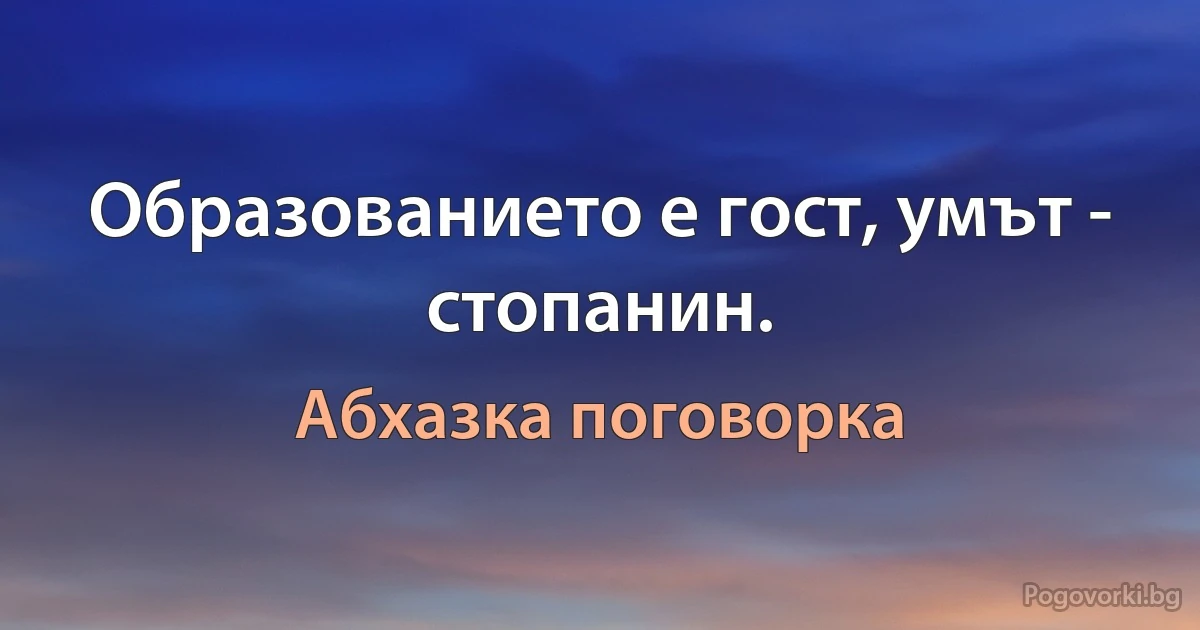 Образованието е гост, умът - стопанин.

Абхазка поговорка

Pogovorki.bg